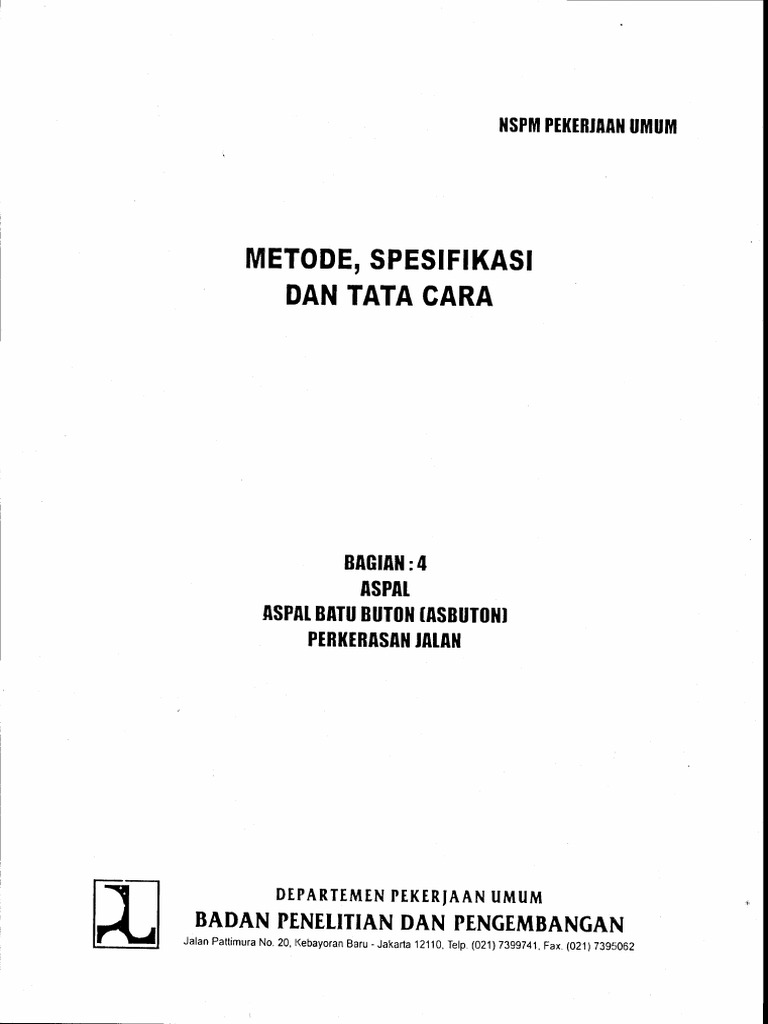 NSPM PEKERJAAN UMUM

METODE, SPESIFIKASI DAN TATA CARA

BAGIAN : 4
ASPAL
ASPAL BATU BUTON (ASBUTON)
PERKERASAN JALAN

DEPARTEMEN PEKERJAAN UMUM
BADAN PENELITIAN DAN PENGEMBANGAN
Jalan Pattimura No. 20, Kebayoran Baru - Jakarta 12110, Telp. (021) 7399741, Fax. (021) 7395062